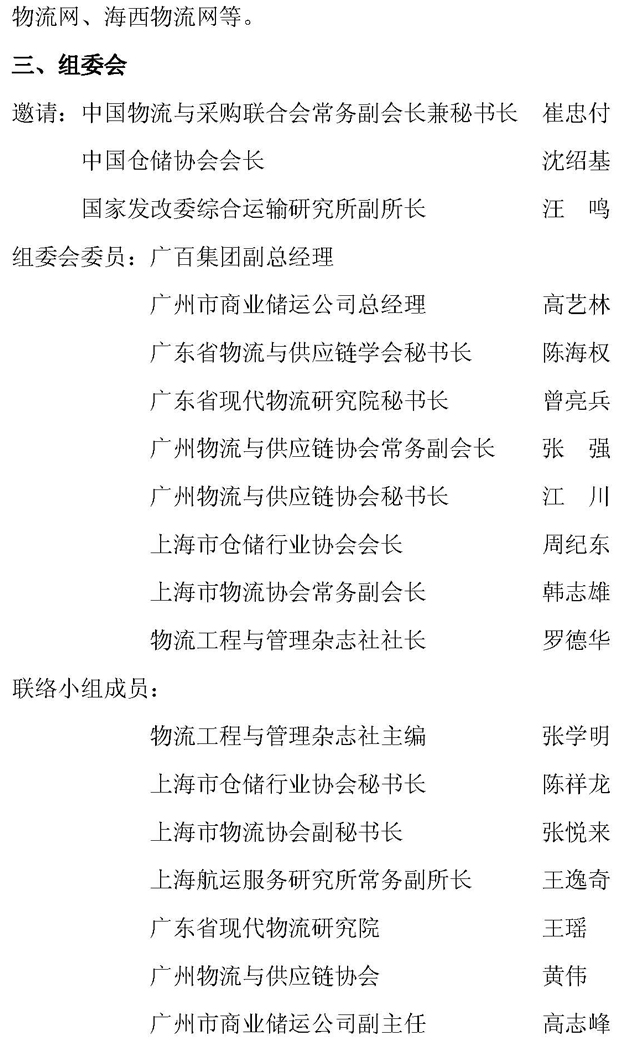 物流网、海西物流网等。

三、组委会

邀请：中国物流与采购联合会常务副会长兼秘书长　崔忠付
中国仓储协会会长　沈绍基
国家发改委综合运输研究所副所长　汪　鸣

组委会委员：广百集团副总经理
广州市商业储运公司总经理　高艺林
广东省物流与供应链学会秘书长　陈海权
广东省现代物流研究院秘书长　曾亮兵
广州物流与供应链协会常务副会长　张　强
广州物流与供应链协会秘书长　江　川
上海市仓储行业协会会长　周纪东
上海市物流协会常务副会长　韩志雄
物流工程与管理杂志社社长　罗德华

联络小组成员：
物流工程与管理杂志社主编　张学明
上海市仓储行业协会秘书长　陈祥龙
上海市物流协会副秘书长　张悦来
上海航运服务研究所常务副所长　王逸奇
广东省现代物流研究院　王瑶
广州物流与供应链协会　黄伟
广州市商业储运公司副主任　高志峰